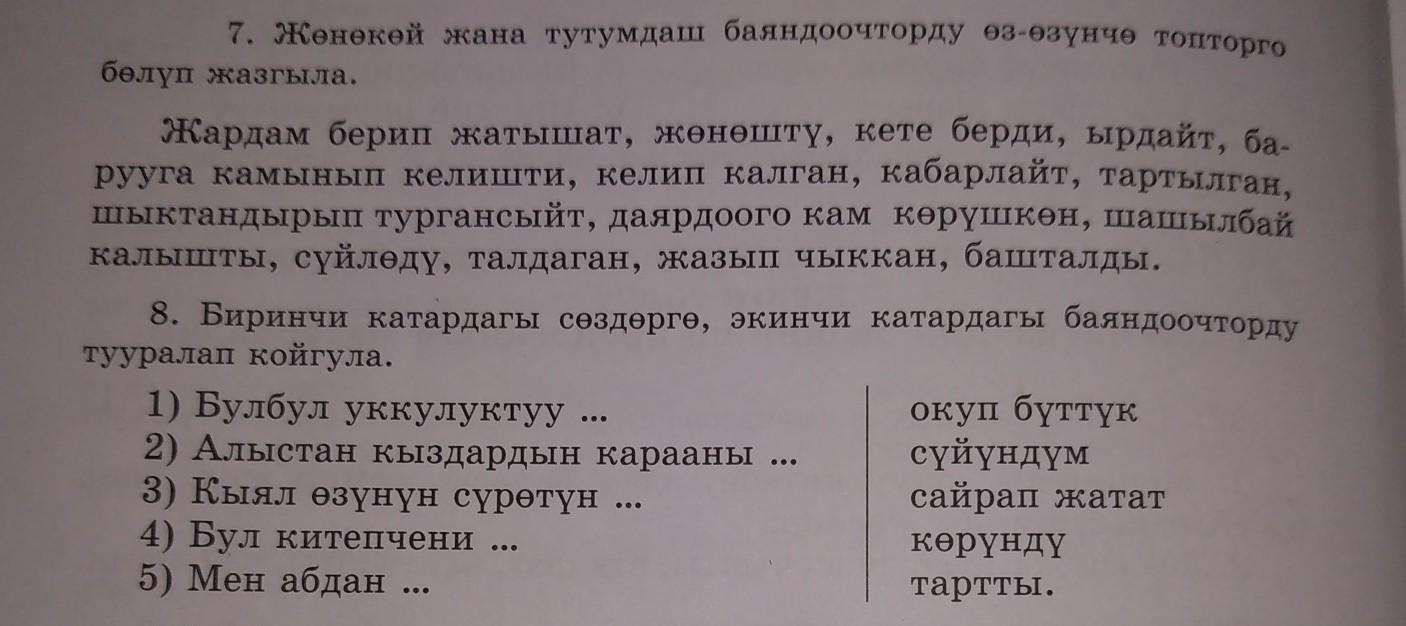 7. Жөнөкөй жана тутумдаш баяндоочторду өз-өзүнчө топторго бөлүп жазгыла.

Жардам берип жатышат, жөнөштү, кете берди, ырдайт, барууга камынып келишти, келип калган, кабарлайт, тартылган, шыктандырып тургансыйт, даярдоого кам көрүшкөн, шашылбай калышты, сүйлөдү, талдаган, жазып чыккан, башталды.

8. Биринчи катардагы сөздөргө, экинчи катардагы баяндоочторду тууралап койгула.

1) Булбул уккулуктуу ...
2) Алыстан кыздардын карааны ...
3) Кыял өзүнүн сүрөтүн ...
4) Бул китепчени ...
5) Мен абдан ...

окуп бүттүк
сүйүндүм
сайрап жатат
көрүндү
тартты.